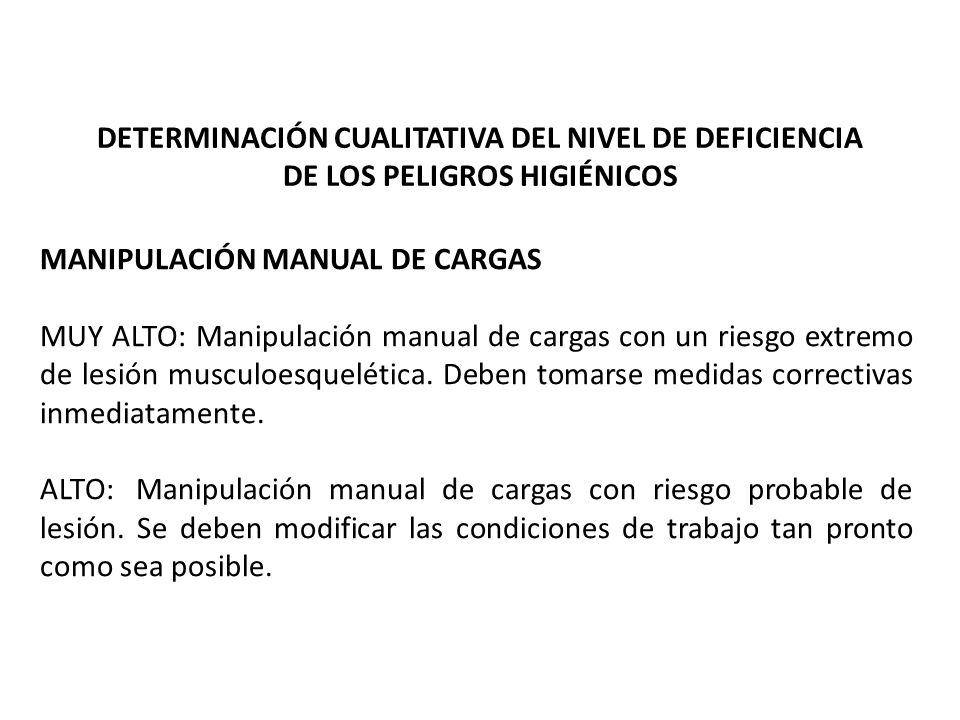 DETERMINACIÓN CUALITATIVA DEL NIVEL DE DEFICIENCIA DE LOS PELIGROS HIGIÉNICOS

MANIPULACIÓN MANUAL DE CARGAS

MUY ALTO: Manipulación manual de cargas con un riesgo extremo de lesión musculoesquelética. Deben tomarse medidas correctivas inmediatamente.

ALTO: Manipulación manual de cargas con riesgo probable de lesión. Se deben modificar las condiciones de trabajo tan pronto como sea posible.